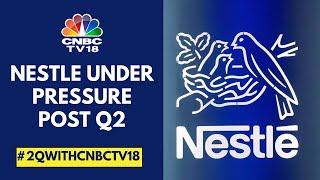 CNBC TV18

NESTLE UNDER PRESSURE POST Q2

#2QWITHCNBCTV18

Nestlé